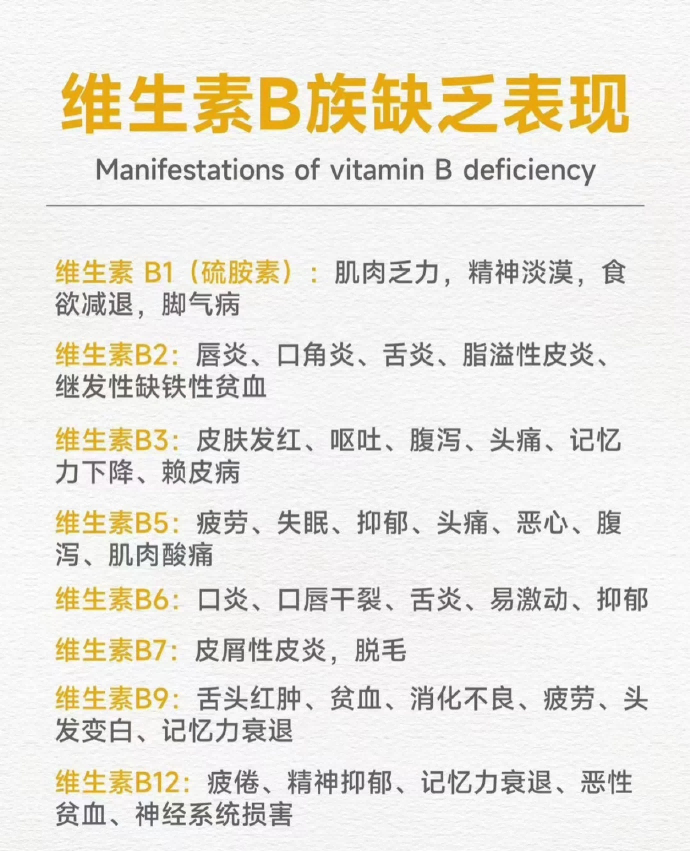 维生素B族缺乏表现

Manifestations of vitamin B deficiency

维生素B1（硫胺素）：肌肉乏力，精神淡漠，食欲减退，脚气病

维生素B2：唇炎、口角炎、舌炎、脂溢性皮炎、继发性缺铁性贫血

维生素B3：皮肤发红、呕吐、腹泻、头痛、记忆力下降、赖皮病

维生素B5：疲劳、失眠、抑郁、头痛、恶心、腹泻、肌肉酸痛

维生素B6：口炎、口唇干裂、舌炎、易激动、抑郁

维生素B7：皮屑性皮炎，脱毛

维生素B9：舌头红肿、贫血、消化不良、疲劳、头发变白、记忆力衰退

维生素B12：疲倦、精神抑郁、记忆力衰退、恶性贫血、神经系统损害